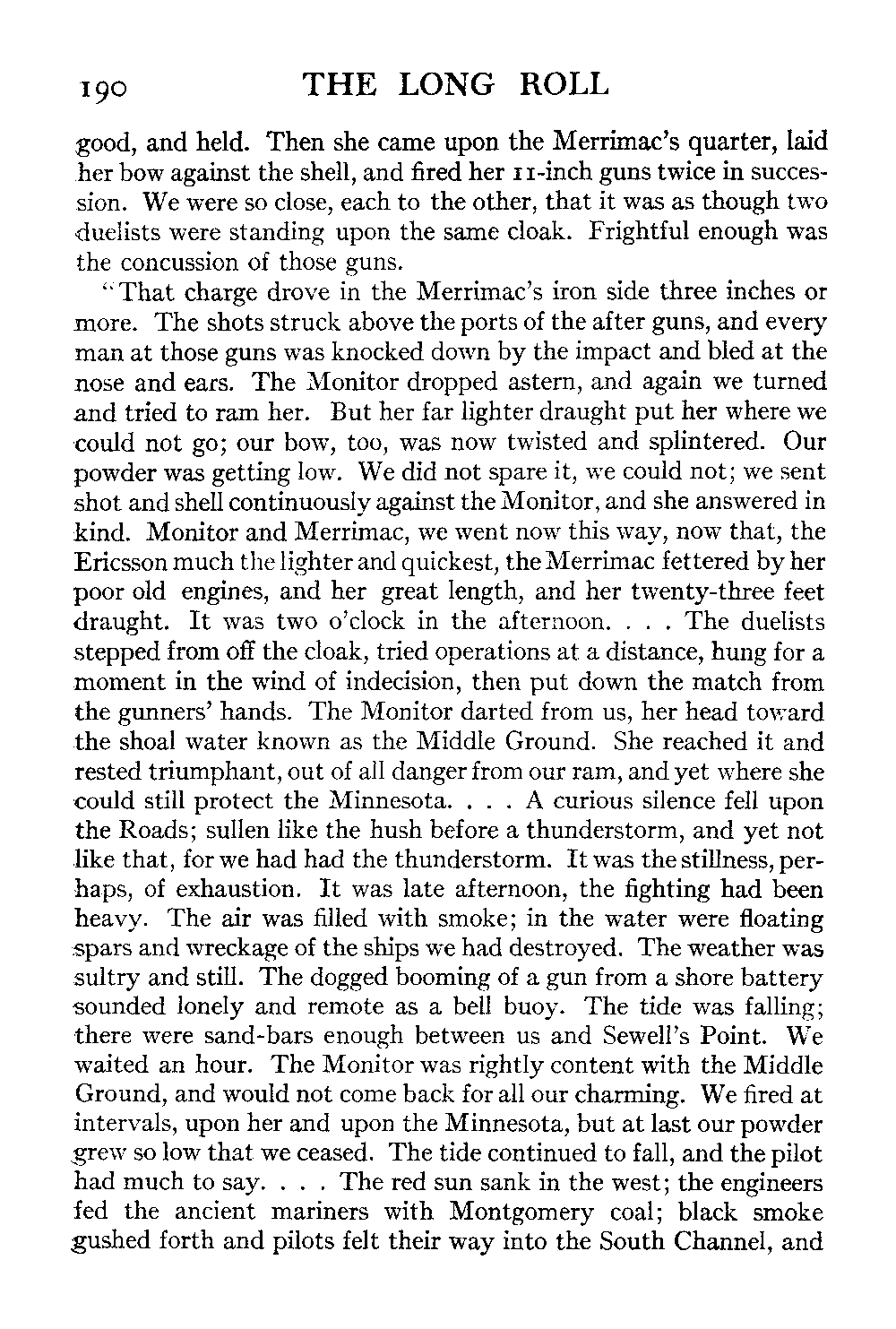 190 THE LONG ROLL

good, and held. Then she came upon the Merrimac's quarter, laid her bow against the shell, and fired her 11-inch guns twice in succession. We were so close, each to the other, that it was as though two duelists were standing upon the same cloak. Frightful enough was the concussion of those guns.

"That charge drove in the Merrimac's iron side three inches or more. The shots struck above the ports of the after guns, and every man at those guns was knocked down by the impact and bled at the nose and ears. The Monitor dropped astern, and again we turned and tried to ram her. But her far lighter draught put her where we could not go; our bow, too, was now twisted and splintered. Our powder was getting low. We did not spare it, we could not; we sent shot and shell continuously against the Monitor, and she answered in kind. Monitor and Merrimac, we went now this way, now that, the Ericsson much the lighter and quickest, the Merrimac fettered by her poor old engines, and her great length, and her twenty-three feet draught. It was two o'clock in the afternoon. . . . The duelists stepped from off the cloak, tried operations at a distance, hung for a moment in the wind of indecision, then put down the match from the gunners' hands. The Monitor darted from us, her head toward the shoal water known as the Middle Ground. She reached it and rested triumphant, out of all danger from our ram, and yet where she could still protect the Minnesota. . . . A curious silence fell upon the Roads; sullen like the hush before a thunderstorm, and yet not like that, for we had had the thunderstorm. It was the stillness, perhaps, of exhaustion. It was late afternoon, the fighting had been heavy. The air was filled with smoke; in the water were floating spars and wreckage of the ships we had destroyed. The weather was sultry and still. The dogged booming of a gun from a shore battery sounded lonely and remote as a bell buoy. The tide was falling; there were sand-bars enough between us and Sewell's Point. We waited an hour. The Monitor was rightly content with the Middle Ground, and would not come back for all our charming. We fired at intervals, upon her and upon the Minnesota, but at last our powder grew so low that we ceased. The tide continued to fall, and the pilot had much to say. . . . The red sun sank in the west; the engineers fed the ancient mariners with Montgomery coal; black smoke gushed forth and pilots felt their way into the South Channel, and